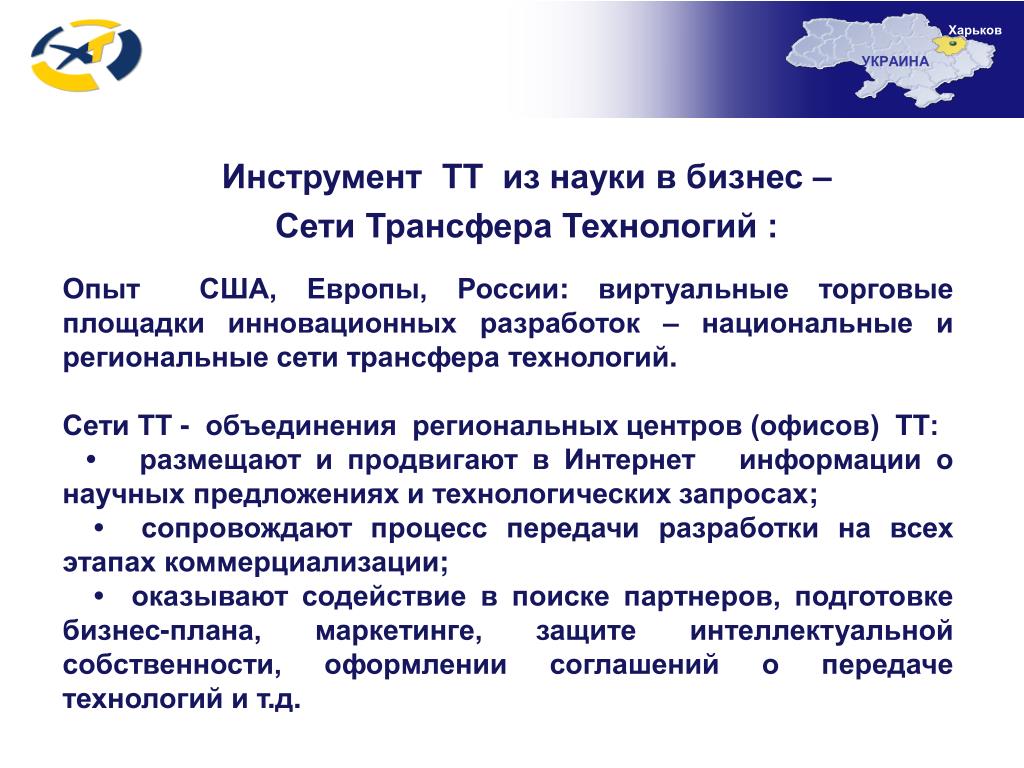 Харьков
УКРАИНА

Инструмент ТТ из науки в бизнес –
Сети Трансфера Технологий :

Опыт США, Европы, России: виртуальные торговые площадки инновационных разработок – национальные и региональные сети трансфера технологий.

Сети ТТ - объединения региональных центров (офисов) ТТ:
• размещают и продвигают в Интернет информации о научных предложениях и технологических запросах;
• сопровождают процесс передачи разработки на всех этапах коммерциализации;
• оказывают содействие в поиске партнеров, подготовке бизнес-плана, маркетинге, защите интеллектуальной собственности, оформлении соглашений о передаче технологий и т.д.